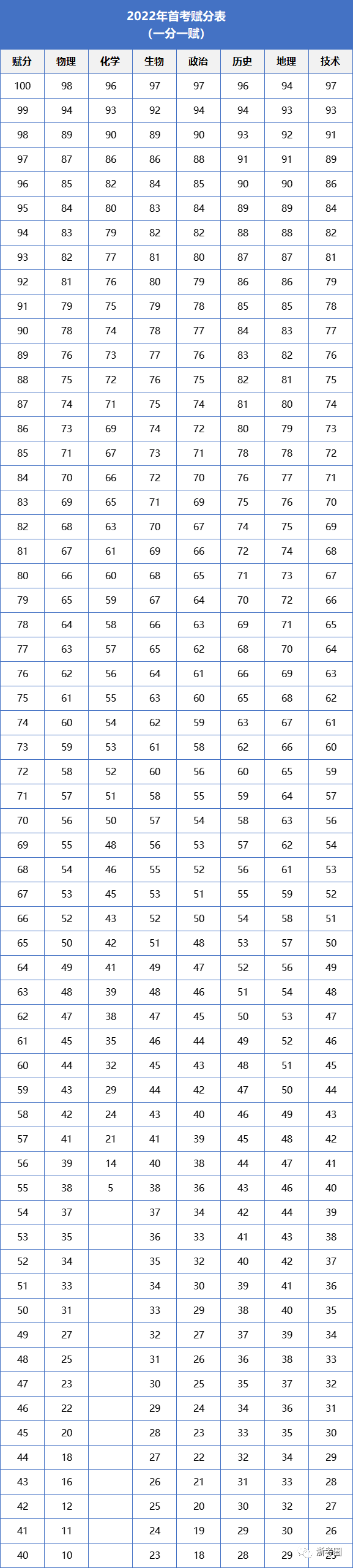 2022年首考赋分表
（一分一赋）

| 赋分 | 物理 | 化学 | 生物 | 政治 | 历史 | 地理 | 技术 |
|---|---|---|---|---|---|---|---|
| 100 | 98 | 96 | 97 | 97 | 96 | 94 | 97 |
| 99 | 94 | 93 | 92 | 94 | 94 | 93 | 93 |
| 98 | 89 | 90 | 89 | 90 | 93 | 92 | 91 |
| 97 | 87 | 86 | 86 | 88 | 91 | 91 | 89 |
| 96 | 85 | 82 | 84 | 85 | 90 | 90 | 86 |
| 95 | 84 | 80 | 83 | 84 | 89 | 89 | 84 |
| 94 | 83 | 79 | 82 | 82 | 88 | 88 | 82 |
| 93 | 82 | 77 | 81 | 80 | 87 | 87 | 81 |
| 92 | 81 | 76 | 80 | 79 | 86 | 86 | 79 |
| 91 | 79 | 75 | 79 | 78 | 85 | 85 | 78 |
| 90 | 78 | 74 | 78 | 77 | 84 | 83 | 77 |
| 89 | 76 | 73 | 77 | 76 | 83 | 82 | 76 |
| 88 | 75 | 72 | 76 | 75 | 82 | 81 | 75 |
| 87 | 74 | 71 | 75 | 74 | 81 | 80 | 74 |
| 86 | 73 | 69 | 74 | 72 | 80 | 79 | 73 |
| 85 | 71 | 67 | 73 | 71 | 78 | 78 | 72 |
| 84 | 70 | 66 | 72 | 70 | 76 | 77 | 71 |
| 83 | 69 | 65 | 71 | 69 | 75 | 76 | 70 |
| 82 | 68 | 63 | 70 | 67 | 74 | 75 | 69 |
| 81 | 67 | 61 | 69 | 66 | 72 | 74 | 68 |
| 80 | 66 | 60 | 68 | 65 | 71 | 73 | 67 |
| 79 | 65 | 59 | 67 | 64 | 70 | 72 | 66 |
| 78 | 64 | 58 | 66 | 63 | 69 | 71 | 65 |
| 77 | 63 | 57 | 65 | 62 | 68 | 70 | 64 |
| 76 | 62 | 56 | 64 | 61 | 66 | 69 | 63 |
| 75 | 61 | 55 | 63 | 60 | 65 | 68 | 62 |
| 74 | 60 | 54 | 62 | 59 | 63 | 67 | 61 |
| 73 | 59 | 53 | 61 | 58 | 62 | 66 | 60 |
| 72 | 58 | 52 | 60 | 56 | 60 | 65 | 59 |
| 71 | 57 | 51 | 58 | 55 | 59 | 64 | 57 |
| 70 | 56 | 50 | 57 | 54 | 58 | 63 | 56 |
| 69 | 55 | 48 | 56 | 53 | 57 | 62 | 54 |
| 68 | 54 | 46 | 55 | 52 | 56 | 61 | 53 |
| 67 | 53 | 45 | 53 | 51 | 55 | 59 | 52 |
| 66 | 52 | 43 | 52 | 50 | 54 | 58 | 51 |
| 65 | 50 | 42 | 51 | 48 | 53 | 57 | 50 |
| 64 | 49 | 41 | 49 | 47 | 52 | 56 | 49 |
| 63 | 48 | 39 | 48 | 46 | 51 | 54 | 48 |
| 62 | 47 | 38 | 47 | 45 | 50 | 53 | 47 |
| 61 | 45 | 35 | 46 | 44 | 49 | 52 | 46 |
| 60 | 44 | 32 | 45 | 43 | 48 | 51 | 45 |
| 59 | 43 | 29 | 44 | 42 | 47 | 50 | 44 |
| 58 | 42 | 24 | 43 | 40 | 46 | 49 | 43 |
| 57 | 41 | 21 | 41 | 39 | 45 | 48 | 42 |
| 56 | 39 | 14 | 40 | 38 | 44 | 47 | 41 |
| 55 | 38 | 5 | 38 | 36 | 43 | 46 | 40 |
| 54 | 37 | | 37 | 34 | 42 | 44 | 39 |
| 53 | 35 | | 36 | 33 | 41 | 43 | 38 |
| 52 | 34 | | 35 | 32 | 40 | 42 | 37 |
| 51 | 33 | | 34 | 30 | 39 | 41 | 36 |
| 50 | 31 | | 33 | 29 | 38 | 40 | 35 |
| 49 | 27 | | 32 | 27 | 37 | 39 | 34 |
| 48 | 25 | | 31 | 26 | 36 | 38 | 33 |
| 47 | 23 | | 30 | 25 | 35 | 37 | 32 |
| 46 | 22 | | 29 | 24 | 34 | 36 | 31 |
| 45 | 20 | | 28 | 23 | 33 | 35 | 30 |
| 44 | 18 | | 27 | 22 | 32 | 34 | 29 |
| 43 | 16 | | 26 | 21 | 31 | 33 | 28 |
| 42 | 12 | | 25 | 20 | 30 | 32 | 27 |
| 41 | 11 | | 24 | 19 | 29 | 30 | 26 |
| 40 | 10 | | 23 | 18 | 28 | 29 | 25 |

浙考圈